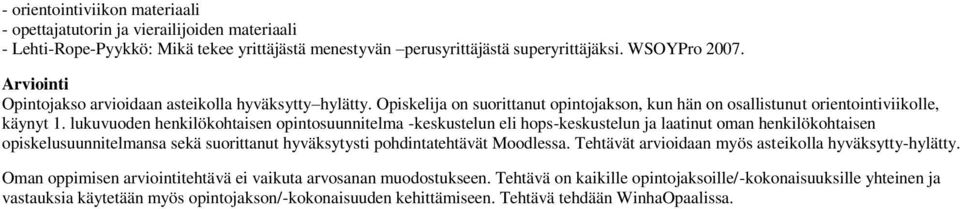 - orientointiviikon materiaali
- opettajatutorin ja vierailijoiden materiaali
- Lehti-Rope-Pyykkö: Mikä tekee yrittäjästä menestyvän –perusyrittäjästä superyrittäjäksi. WSOYPro 2007.

Arviointi
Opintojakso arvioidaan asteikolla hyväksytty–hylätty. Opiskelija on suorittanut opintojakson, kun hän on osallistunut orientointiviikolle, käynyt 1. lukuvuoden henkilökohtaisen opintosuunnitelma -keskustelun eli hops-keskustelun ja laatinut oman henkilökohtaisen opiskelusuunnitelmansa sekä suorittanut hyväksytysti pohdintatehtävät Moodlessa. Tehtävät arvioidaan myös asteikolla hyväksytty-hylätty.

Oman oppimisen arviointitehtävä ei vaikuta arvosanan muodostukseen. Tehtävä on kaikille opintojaksoille/-kokonaisuuksille yhteinen ja vastauksia käytetään myös opintojakson/-kokonaisuuden kehittämiseen. Tehtävä tehdään WinhaOpaalissa.